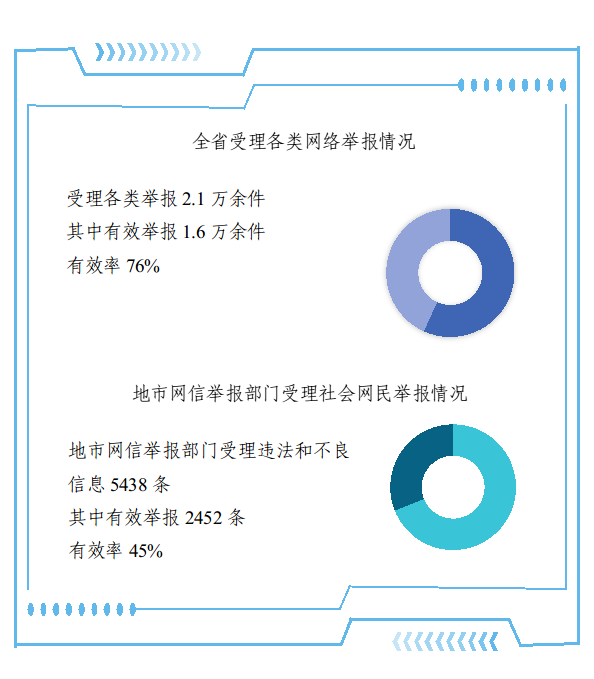 全省受理各类网络举报情况

受理各类举报 2.1 万余件
其中有效举报 1.6 万余件
有效率 76%

地市网信举报部门受理社会网民举报情况

地市网信举报部门受理违法和不良信息 5438 条
其中有效举报 2452 条
有效率 45%